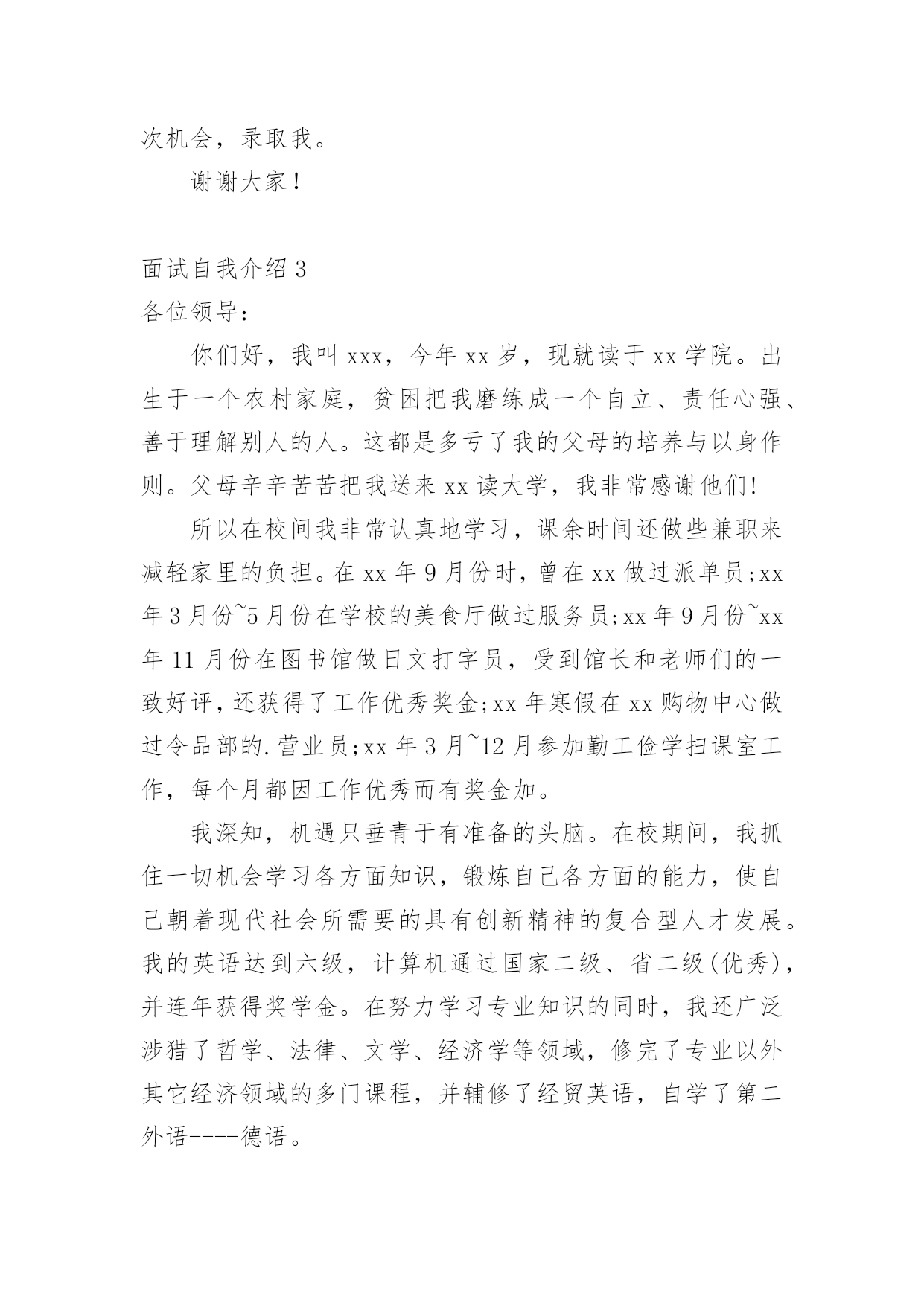 次机会，录取我。

谢谢大家！

面试自我介绍 3
各位领导：

你们好，我叫 xxx，今年 xx 岁，现就读于 xx 学院。出生于一个农村家庭，贫困把我磨练成一个自立、责任心强、善于理解别人的人。这都是多亏了我的父母的培养与以身作则。父母辛辛苦苦把我送来 xx 读大学，我非常感谢他们!

所以在校间我非常认真地学习，课余时间还做些兼职来减轻家里的负担。在 xx 年 9 月份时，曾在 xx 做过派单员;xx 年 3 月份~5 月份在学校的美食厅做过服务员;xx 年 9 月份~xx 年 11 月份在图书馆做日文打字员，受到馆长和老师们的一致好评，还获得了工作优秀奖金;xx 年寒假在 xx 购物中心做过令品部的.营业员;xx 年 3 月~12 月参加勤工俭学扫课室工作，每个月都因工作优秀而有奖金加。

我深知，机遇只垂青于有准备的头脑。在校期间，我抓住一切机会学习各方面知识，锻炼自己各方面的能力，使自己朝着现代社会所需要的具有创新精神的复合型人才发展。我的英语达到六级，计算机通过国家二级、省二级(优秀)，并连年获得奖学金。在努力学习专业知识的同时，我还广泛涉猎了哲学、法律、文学、经济学等领域，修完了专业以外其它经济领域的多门课程，并辅修了经贸英语，自学了第二外语----德语。